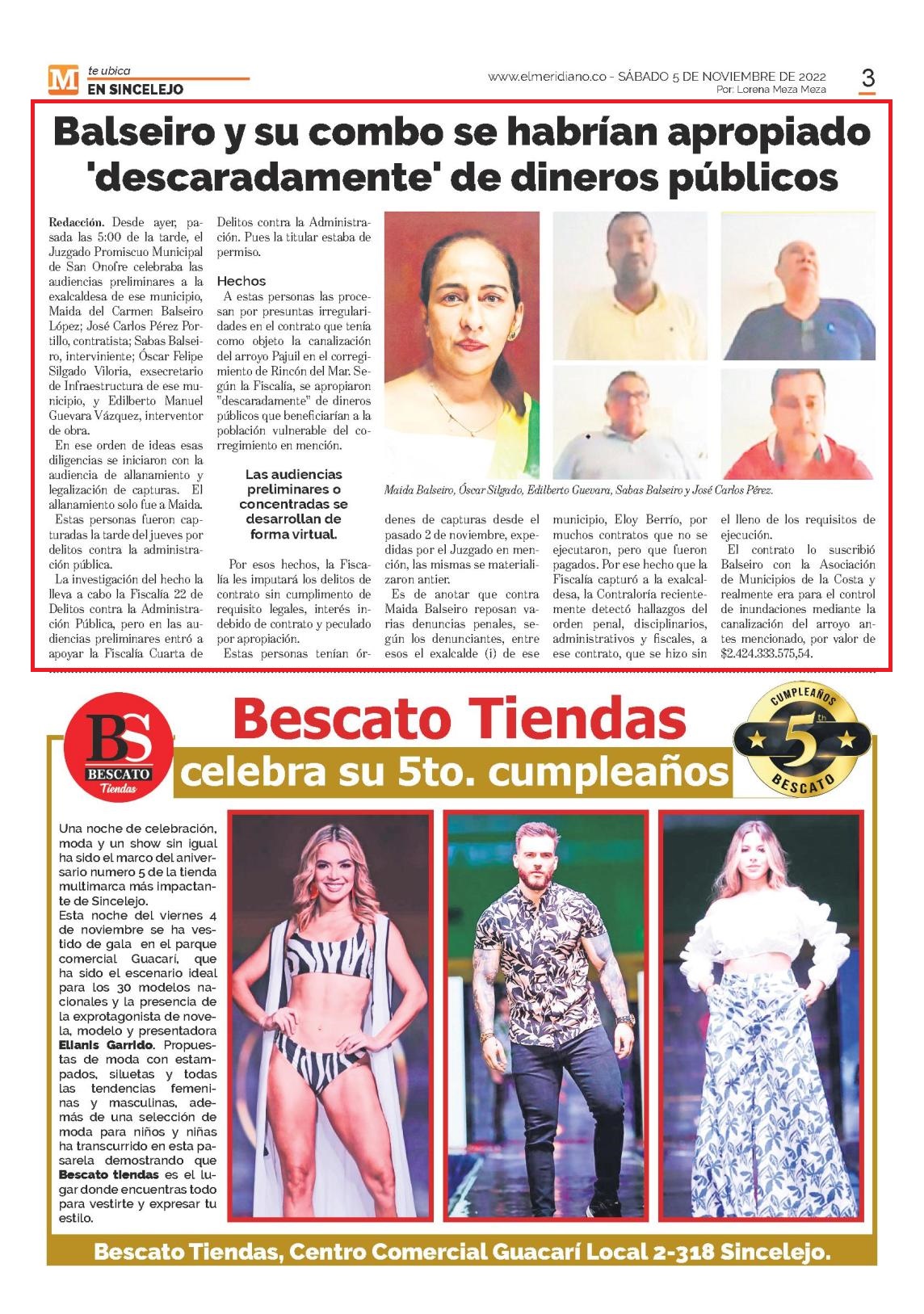 M te ubica
EN SINCELEJO

www.elmeridiano.co - SÁBADO 5 DE NOVIEMBRE DE 2022
Por: Lorena Meza Meza
3

Balseiro y su combo se habrían apropiado 'descaradamente' de dineros públicos

Redacción. Desde ayer, pasada las 5:00 de la tarde, el Juzgado Promiscuo Municipal de San Onofre celebraba las audiencias preliminares a la exalcaldesa de ese municipio, Maida del Carmen Balseiro López; José Carlos Pérez Portillo, contratista; Sabas Balseiro, interviniente; Óscar Felipe Silgado Viloria, exsecretario de Infraestructura de ese municipio, y Edilberto Manuel Guevara Vázquez, interventor de obra.

En ese orden de ideas esas diligencias se iniciaron con la audiencia de allanamiento y legalización de capturas. El allanamiento solo fue a Maida.

Estas personas fueron capturadas la tarde del jueves por delitos contra la administración pública.

La investigación del hecho la lleva a cabo la Fiscalía 22 de Delitos contra la Administración Pública, pero en las audiencias preliminares entró a apoyar la Fiscalía Cuarta de Delitos contra la Administración. Pues la titular estaba de permiso.

Hechos
A estas personas las procesan por presuntas irregularidades en el contrato que tenía como objeto la canalización del arroyo Pajuil en el corregimiento de Rincón del Mar. Según la Fiscalía, se apropiaron "descaradamente" de dineros públicos que beneficiarían a la población vulnerable del corregimiento en mención.

Las audiencias preliminares o concentradas se desarrollan de forma virtual.

Por esos hechos, la Fiscalía les imputará los delitos de contrato sin cumplimento de requisito legales, interés indebido de contrato y peculado por apropiación.

Estas personas tenían órdenes de capturas desde el pasado 2 de noviembre, expedidas por el Juzgado en mención, las mismas se materializaron antier.

Es de anotar que contra Maida Balseiro reposan varias denuncias penales, según los denunciantes, entre esos el exalcalde (i) de ese municipio, Eloy Berrío, por muchos contratos que no se ejecutaron, pero que fueron pagados. Por ese hecho que la Fiscalía capturó a la exalcaldesa, la Contraloría recientemente detectó hallazgos del orden penal, disciplinarios, administrativos y fiscales, a ese contrato, que se hizo sin el lleno de los requisitos de ejecución.

El contrato lo suscribió Balseiro con la Asociación de Municipios de la Costa y realmente era para el control de inundaciones mediante la canalización del arroyo antes mencionado, por valor de $2.424.333.575,54.

Maida Balseiro, Óscar Silgado, Edilberto Guevara, Sabas Balseiro y José Carlos Pérez.

BS
BESCATO
Tiendas

Bescato Tiendas
celebra su 5to. cumpleaños

CUMPLEAÑOS
5th
BESCATO

Una noche de celebración, moda y un show sin igual ha sido el marco del aniversario numero 5 de la tienda multimarca más impactante de Sincelejo.
Esta noche del viernes 4 de noviembre se ha vestido de gala en el parque comercial Guacarí, que ha sido el escenario ideal para los 30 modelos nacionales y la presencia de la exprotagonista de novela, modelo y presentadora Elianis Garrido. Propuestas de moda con estampados, siluetas y todas las tendencias femeninas y masculinas, además de una selección de moda para niños y niñas ha transcurrido en esta pasarela demostrando que Bescato tiendas es el lugar donde encuentras todo para vestirte y expresar tu estilo.

Bescato Tiendas, Centro Comercial Guacarí Local 2-318 Sincelejo.